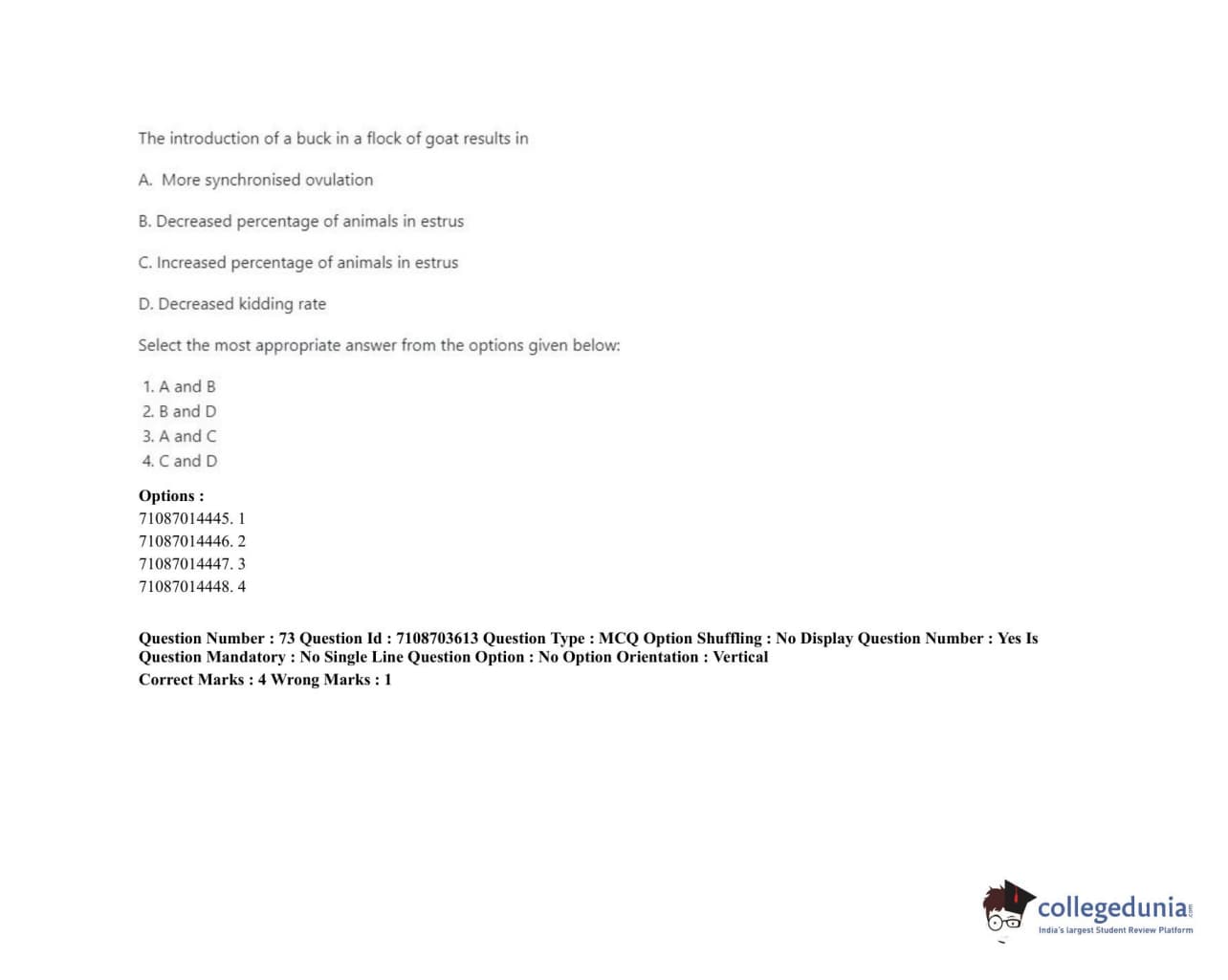 The introduction of a buck in a flock of goat results in

A. More synchronised ovulation

B. Decreased percentage of animals in estrus

C. Increased percentage of animals in estrus

D. Decreased kidding rate

Select the most appropriate answer from the options given below:

1. A and B
2. B and D
3. A and C
4. C and D

Options :
71087014445. 1
71087014446. 2
71087014447. 3
71087014448. 4

Question Number : 73 Question Id : 7108703613 Question Type : MCQ Option Shuffling : No Display Question Number : Yes Is Question Mandatory : No Single Line Question Option : No Option Orientation : Vertical
Correct Marks : 4 Wrong Marks : 1

collegedunia.com
India's largest Student Review Platform